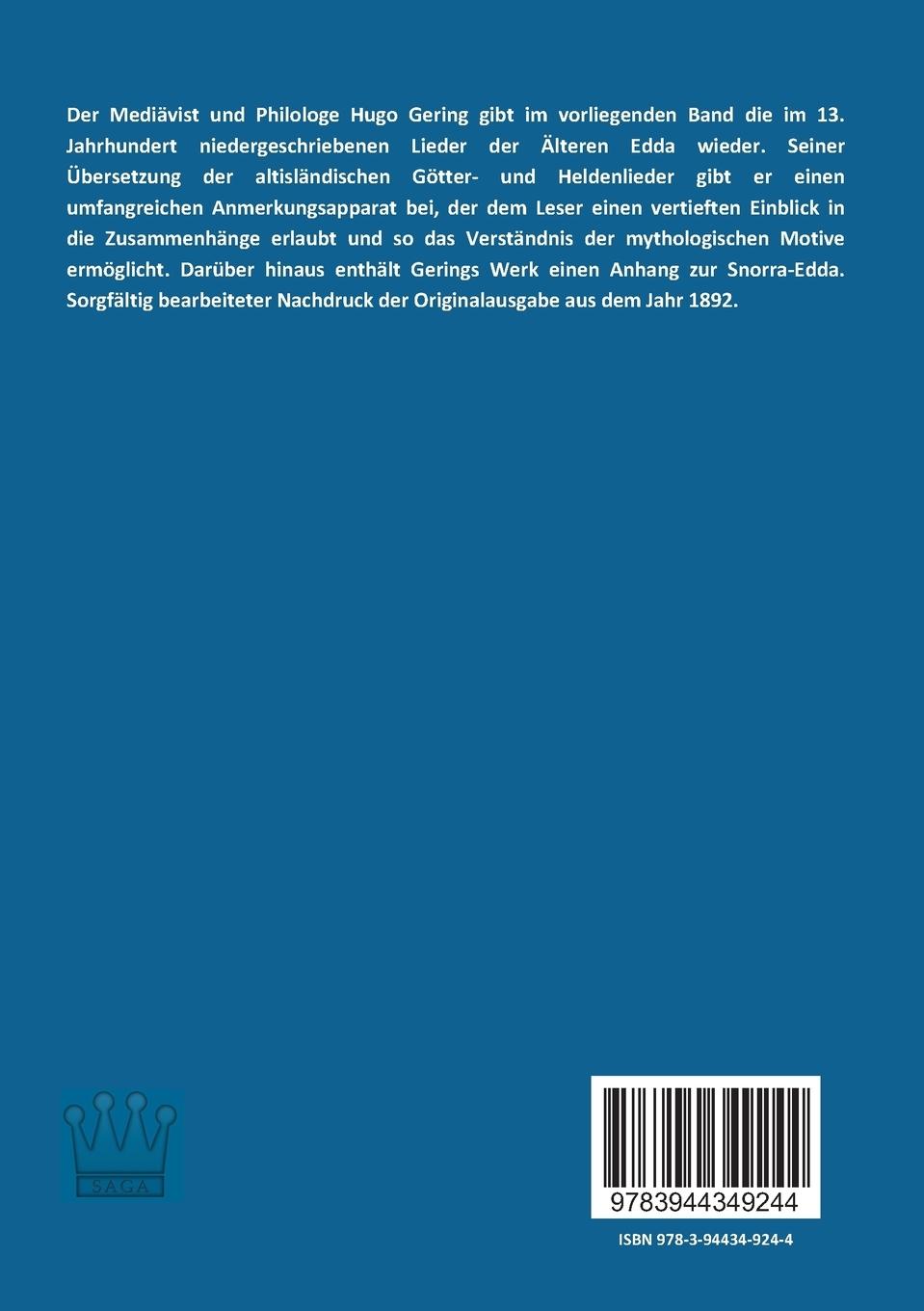 Der Mediävist und Philologe Hugo Gering gibt im vorliegenden Band die im 13. Jahrhundert niedergeschriebenen Lieder der Älteren Edda wieder. Seiner Übersetzung der altisländischen Götter- und Heldenlieder gibt er einen umfangreichen Anmerkungsapparat bei, der dem Leser einen vertieften Einblick in die Zusammenhänge erlaubt und so das Verständnis der mythologischen Motive ermöglicht. Darüber hinaus enthält Gerings Werk einen Anhang zur Snorra-Edda. Sorgfältig bearbeiteter Nachdruck der Originalausgabe aus dem Jahr 1892.

SAGA

9783944349244

ISBN 978-3-94434-924-4